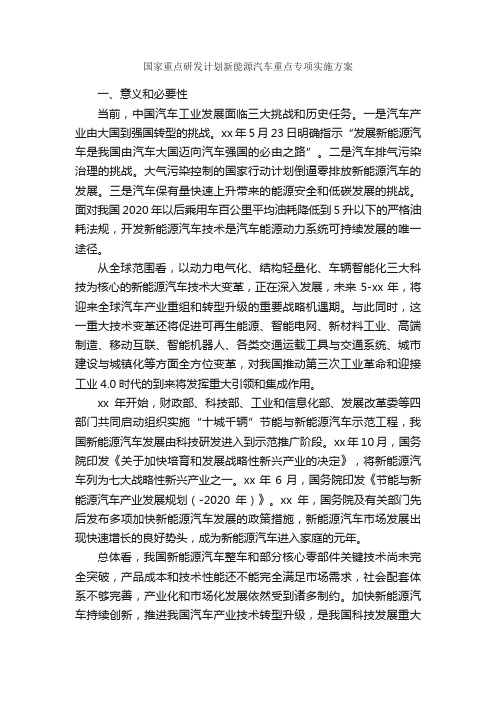 国家重点研发计划新能源汽车重点专项实施方案

一、意义和必要性

当前，中国汽车工业发展面临三大挑战和历史任务。一是汽车产业由大国到强国转型的挑战。xx 年 5 月 23 日明确指示“发展新能源汽车是我国由汽车大国迈向汽车强国的必由之路”。二是汽车排气污染治理的挑战。大气污染控制的国家行动计划倒逼零排放新能源汽车的发展。三是汽车保有量快速上升带来的能源安全和低碳发展的挑战。面对我国 2020 年以后乘用车百公里平均油耗降低到 5 升以下的严格油耗法规，开发新能源汽车技术是汽车能源动力系统可持续发展的唯一途径。

从全球范围看，以动力电气化、结构轻量化、车辆智能化三大科技为核心的新能源汽车技术大变革，正在深入发展，未来 5-xx 年，将迎来全球汽车产业重组和转型升级的重要战略机遇期。与此同时，这一重大技术变革还将促进可再生能源、智能电网、新材料工业、高端制造、移动互联、智能机器人、各类交通运载工具与交通系统、城市建设与城镇化等方面全方位变革，对我国推动第三次工业革命和迎接工业 4.0 时代的到来将发挥重大引领和集成作用。

xx 年开始，财政部、科技部、工业和信息化部、发展改革委等四部门共同启动组织实施“十城千辆”节能与新能源汽车示范工程，我国新能源汽车发展由科技研发进入到示范推广阶段。xx 年 10 月，国务院印发《关于加快培育和发展战略性新兴产业的决定》，将新能源汽车列为七大战略性新兴产业之一。xx 年 6 月，国务院印发《节能与新能源汽车产业发展规划（-2020 年）》。xx 年，国务院及有关部门先后发布多项加快新能源汽车发展的政策措施，新能源汽车市场发展出现快速增长的良好势头，成为新能源汽车进入家庭的元年。

总体看，我国新能源汽车整车和部分核心零部件关键技术尚未完全突破，产品成本和技术性能还不能完全满足市场需求，社会配套体系不够完善，产业化和市场化发展依然受到诸多制约。加快新能源汽车持续创新，推进我国汽车产业技术转型升级，是我国科技发展重大